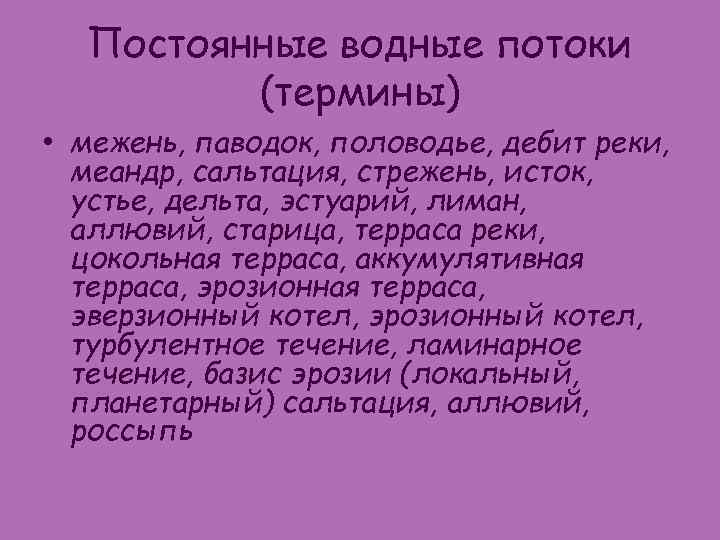 Постоянные водные потоки (термины)

• межень, паводок, половодье, дебит реки, меандр, сальтация, стрежень, исток, устье, дельта, эстуарий, лиман, аллювий, старица, терраса реки, цокольная терраса, аккумулятивная терраса, эрозионная терраса, эверзионный котел, эрозионный котел, турбулентное течение, ламинарное течение, базис эрозии (локальный, планетарный) сальтация, аллювий, россыпь